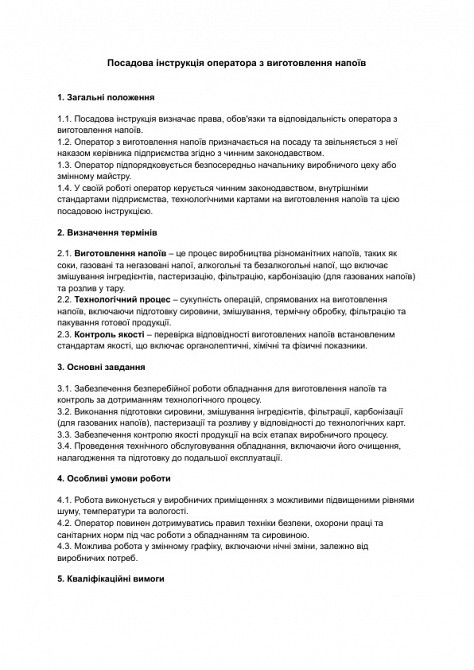 Посадова інструкція оператора з виготовлення напоїв

1. Загальні положення

1.1. Посадова інструкція визначає права, обов'язки та відповідальність оператора з виготовлення напоїв.
1.2. Оператор з виготовлення напоїв призначається на посаду та звільняється з неї наказом керівника підприємства згідно з чинним законодавством.
1.3. Оператор підпорядковується безпосередньо начальнику виробничого цеху або змінному майстру.
1.4. У своїй роботі оператор керується чинним законодавством, внутрішніми стандартами підприємства, технологічними картами на виготовлення напоїв та цією посадовою інструкцією.

2. Визначення термінів

2.1. Виготовлення напоїв – це процес виробництва різноманітних напоїв, таких як соки, газовані та негазовані напої, алкогольні та безалкогольні напої, що включає змішування інгредієнтів, пастеризацію, фільтрацію, карбонізацію (для газованих напоїв) та розлив у тару.
2.2. Технологічний процес – сукупність операцій, спрямованих на виготовлення напоїв, включаючи підготовку сировини, змішування, термічну обробку, фільтрацію та пакування готової продукції.
2.3. Контроль якості – перевірка відповідності виготовлених напоїв встановленим стандартам якості, що включає органолептичні, хімічні та фізичні показники.

3. Основні завдання

3.1. Забезпечення безперебійної роботи обладнання для виготовлення напоїв та контроль за дотриманням технологічного процесу.
3.2. Виконання підготовки сировини, змішування інгредієнтів, фільтрації, карбонізації (для газованих напоїв), пастеризації та розливу у відповідності до технологічних карт.
3.3. Забезпечення контролю якості продукції на всіх етапах виробничого процесу.
3.4. Проведення технічного обслуговування обладнання, включаючи його очищення, налагодження та підготовку до подальшої експлуатації.

4. Особливі умови роботи

4.1. Робота виконується у виробничих приміщеннях з можливими підвищеними рівнями шуму, температури та вологості.
4.2. Оператор повинен дотримуватись правил техніки безпеки, охорони праці та санітарних норм під час роботи з обладнанням та сировиною.
4.3. Можлива робота у змінному графіку, включаючи нічні зміни, залежно від виробничих потреб.

5. Кваліфікаційні вимоги